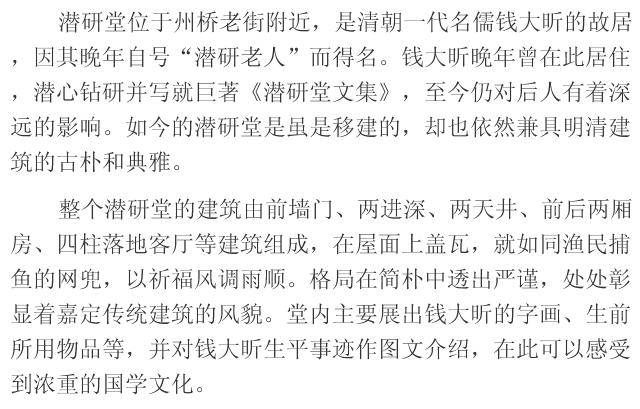 潜研堂位于州桥老街附近，是清朝一代名儒钱大昕的故居，因其晚年自号“潜研老人”而得名。钱大昕晚年曾在此居住，潜心钻研并写就巨著《潜研堂文集》，至今仍对后人有着深远的影响。如今的潜研堂是虽是移建的，却也依然兼具明清建筑的古朴和典雅。

整个潜研堂的建筑由前墙门、两进深、两天井、前后两厢房、四柱落地客厅等建筑组成，在屋面上盖瓦，就如同渔民捕鱼的网兜，以祈福风调雨顺。格局在简朴中透出严谨，处处彰显着嘉定传统建筑的风貌。堂内主要展出钱大昕的字画、生前所用物品等，并对钱大昕生平事迹作图文介绍，在此可以感受到浓重的国学文化。